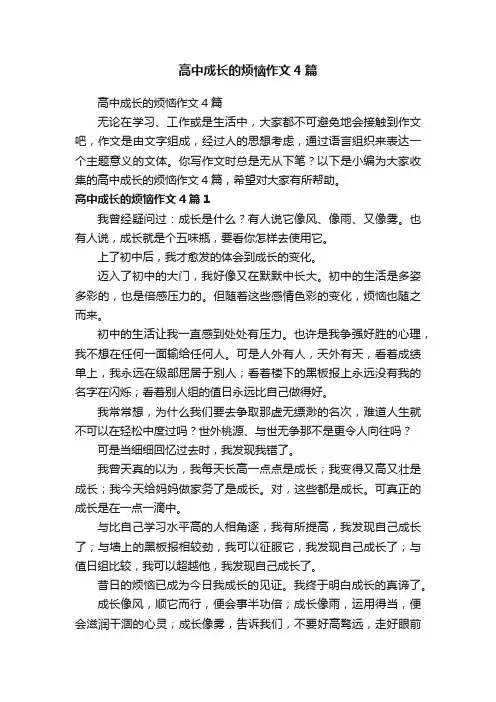 高中成长的烦恼作文４篇

高中成长的烦恼作文４篇

无论在学习、工作或是生活中，大家都不可避免地会接触到作文吧，作文是由文字组成，经过人的思想考虑，通过语言组织来表达一个主题意义的文体。你写作文时总是无从下笔？以下是小编为大家收集的高中成长的烦恼作文４篇，希望对大家有所帮助。

高中成长的烦恼作文４篇１

我曾经疑问过：成长是什么？有人说它像风、像雨、又像雾。也有人说，成长就是个五味瓶，要看你怎样去使用它。

上了初中后，我才愈发的体会到成长的变化。

迈入了初中的大门，我好像又在默默中长大。初中的生活是多姿多彩的，也是倍感压力的。但随着这些感情色彩的变化，烦恼也随之而来。

初中的生活让我一直感到处处有压力。也许是我争强好胜的心理，我不想在任何一面输给任何人。可是人外有人，天外有天，看着成绩单上，我永远在级部屈居于别人；看着楼下的黑板报上永远没有我的名字在闪烁；看着别人组的值日永远比自己做得好。

我常常想，为什么我们要去争取那虚无缥渺的名次，难道人生就不可以在轻松中度过吗？世外桃源、与世无争那不是更令人向往吗？

可是当细细回忆过去时，我发现我错了。

我曾天真的以为，我每天长高一点点是成长；我变得又高又壮是成长；我今天给妈妈做家务了是成长。对，这些都是成长。可真正的成长是在一点一滴中。

与比自己学习水平高的人相角逐，我有所提高，我发现自己成长了；与墙上的黑板报相较劲，我可以征服它，我发现自己成长了；与值日组比较，我可以超越他，我发现自己成长了。

昔日的烦恼已成为今日我成长的见证。我终于明白成长的真谛了。

成长像风，顺它而行，便会事半功倍；成长像雨，运用得当，便会滋润干涸的心灵；成长像雾，告诉我们，不要好高骛远，走好眼前